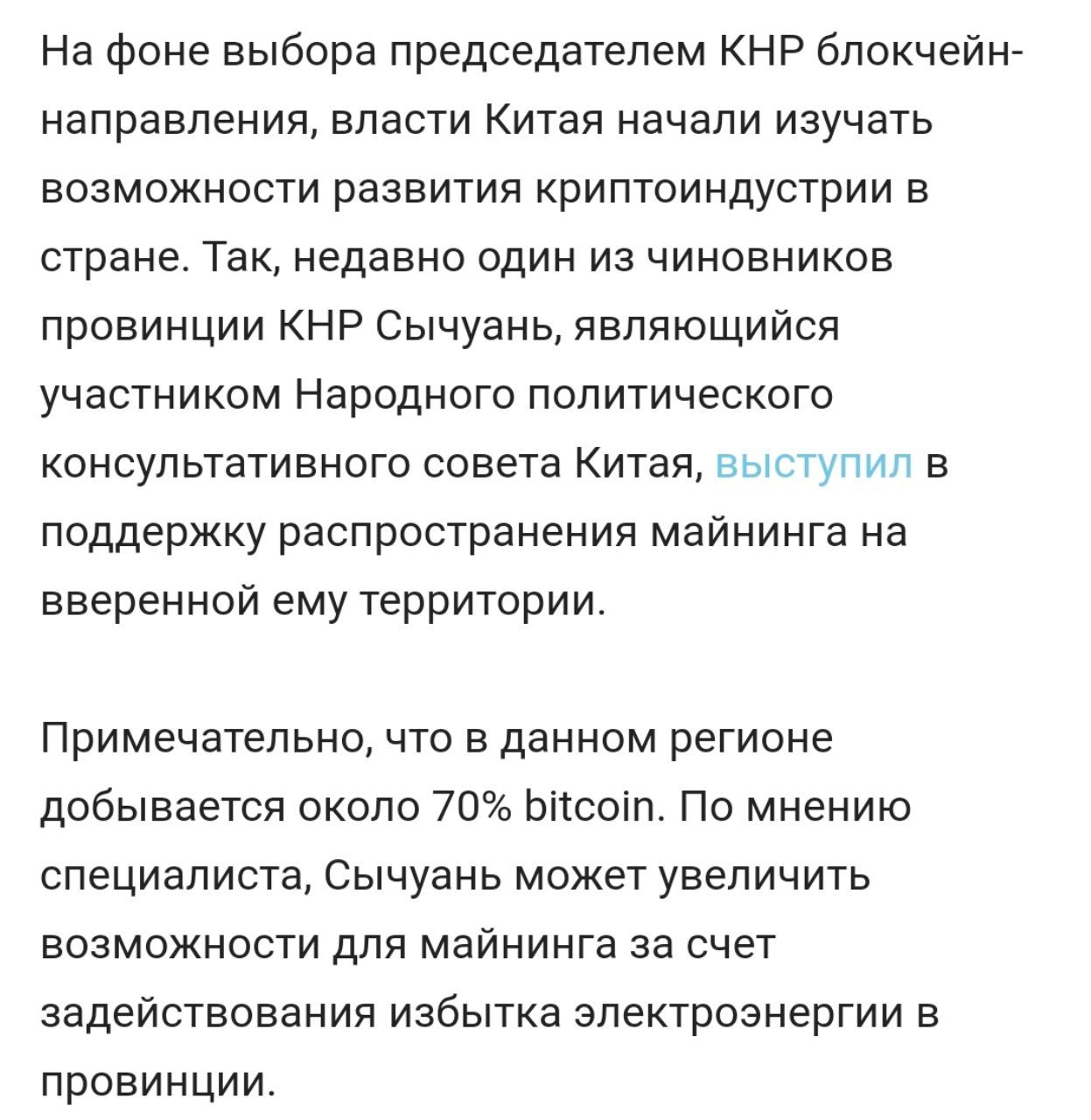 На фоне выбора председателем КНР блокчейн-направления, власти Китая начали изучать возможности развития криптоиндустрии в стране. Так, недавно один из чиновников провинции КНР Сычуань, являющийся участником Народного политического консультативного совета Китая, выступил в поддержку распространения майнинга на вверенной ему территории.

Примечательно, что в данном регионе добывается около 70% bitcoin. По мнению специалиста, Сычуань может увеличить возможности для майнинга за счет задействования избытка электроэнергии в провинции.